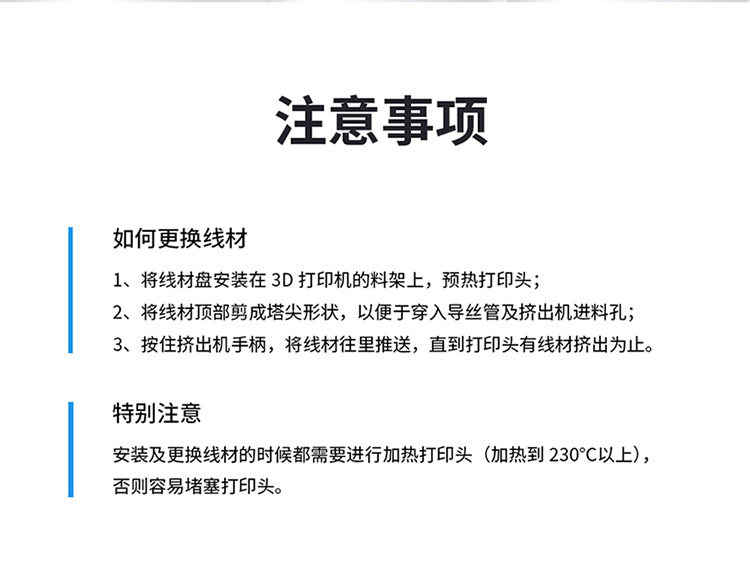 注意事项

如何更换线材

1、将线材盘安装在 3D 打印机的料架上，预热打印头；

2、将线材顶部剪成塔尖形状，以便于穿入导丝管及挤出机进料孔；

3、按住挤出机手柄，将线材往里推送，直到打印头有线材挤出为止。

特别注意

安装及更换线材的时候都需要进行加热打印头（加热到 230°C以上），否则容易堵塞打印头。